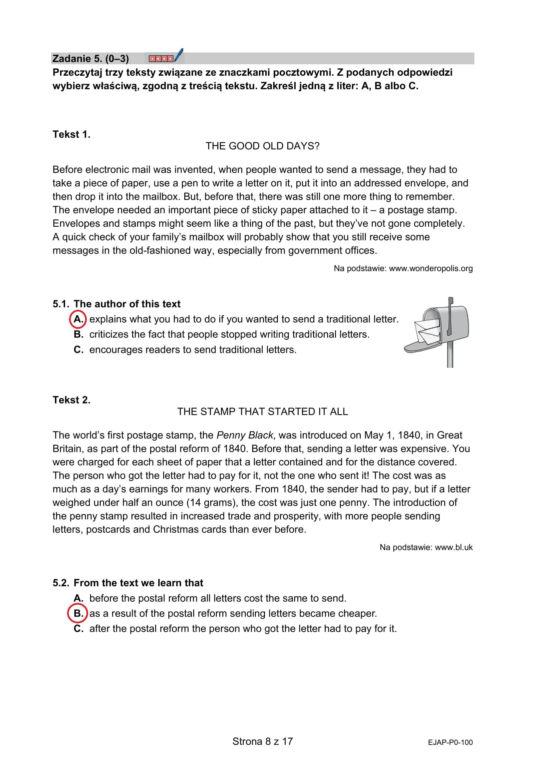 Zadanie 5. (0–3)

Przeczytaj trzy teksty związane ze znaczkami pocztowymi. Z podanych odpowiedzi wybierz właściwą, zgodną z treścią tekstu. Zakreśl jedną z liter: A, B albo C.

Tekst 1.

THE GOOD OLD DAYS?

Before electronic mail was invented, when people wanted to send a message, they had to take a piece of paper, use a pen to write a letter on it, put it into an addressed envelope, and then drop it into the mailbox. But, before that, there was still one more thing to remember. The envelope needed an important piece of sticky paper attached to it – a postage stamp. Envelopes and stamps might seem like a thing of the past, but they've not gone completely. A quick check of your family's mailbox will probably show that you still receive some messages in the old-fashioned way, especially from government offices.

Na podstawie: www.wonderopolis.org

5.1. The author of this text
A. explains what you had to do if you wanted to send a traditional letter.
B. criticizes the fact that people stopped writing traditional letters.
C. encourages readers to send traditional letters.

Tekst 2.

THE STAMP THAT STARTED IT ALL

The world's first postage stamp, the Penny Black, was introduced on May 1, 1840, in Great Britain, as part of the postal reform of 1840. Before that, sending a letter was expensive. You were charged for each sheet of paper that a letter contained and for the distance covered. The person who got the letter had to pay for it, not the one who sent it! The cost was as much as a day's earnings for many workers. From 1840, the sender had to pay, but if a letter weighed under half an ounce (14 grams), the cost was just one penny. The introduction of the penny stamp resulted in increased trade and prosperity, with more people sending letters, postcards and Christmas cards than ever before.

Na podstawie: www.bl.uk

5.2. From the text we learn that
A. before the postal reform all letters cost the same to send.
B. as a result of the postal reform sending letters became cheaper.
C. after the postal reform the person who got the letter had to pay for it.

Strona 8 z 17

EJAP-P0-100